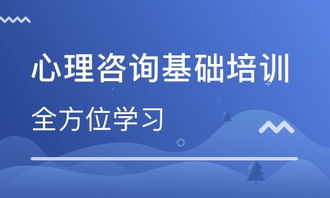 心理咨询基础培训

全方位学习